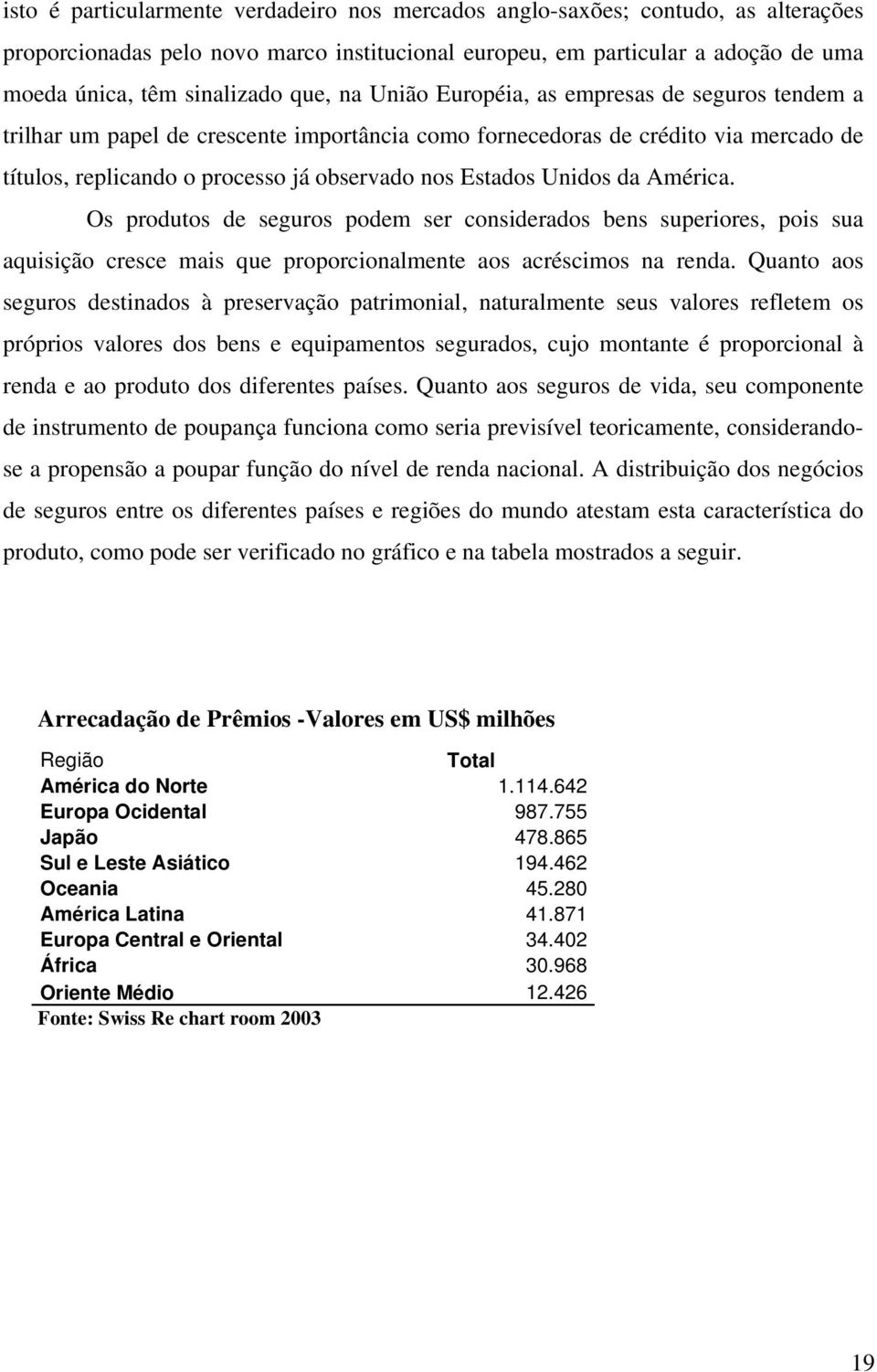 isto é particularmente verdadeiro nos mercados anglo-saxões; contudo, as alterações proporcionadas pelo novo marco institucional europeu, em particular a adoção de uma moeda única, têm sinalizado que, na União Européia, as empresas de seguros tendem a trilhar um papel de crescente importância como fornecedoras de crédito via mercado de títulos, replicando o processo já observado nos Estados Unidos da América.

Os produtos de seguros podem ser considerados bens superiores, pois sua aquisição cresce mais que proporcionalmente aos acréscimos na renda. Quanto aos seguros destinados à preservação patrimonial, naturalmente seus valores refletem os próprios valores dos bens e equipamentos segurados, cujo montante é proporcional à renda e ao produto dos diferentes países. Quanto aos seguros de vida, seu componente de instrumento de poupança funciona como seria previsível teoricamente, considerando-se a propensão a poupar função do nível de renda nacional. A distribuição dos negócios de seguros entre os diferentes países e regiões do mundo atestam esta característica do produto, como pode ser verificado no gráfico e na tabela mostrados a seguir.

Arrecadação de Prêmios -Valores em US$ milhões

| Região | Total |
|---|---|
| América do Norte | 1.114.642 |
| Europa Ocidental | 987.755 |
| Japão | 478.865 |
| Sul e Leste Asiático | 194.462 |
| Oceania | 45.280 |
| América Latina | 41.871 |
| Europa Central e Oriental | 34.402 |
| África | 30.968 |
| Oriente Médio | 12.426 |

Fonte: Swiss Re chart room 2003

19